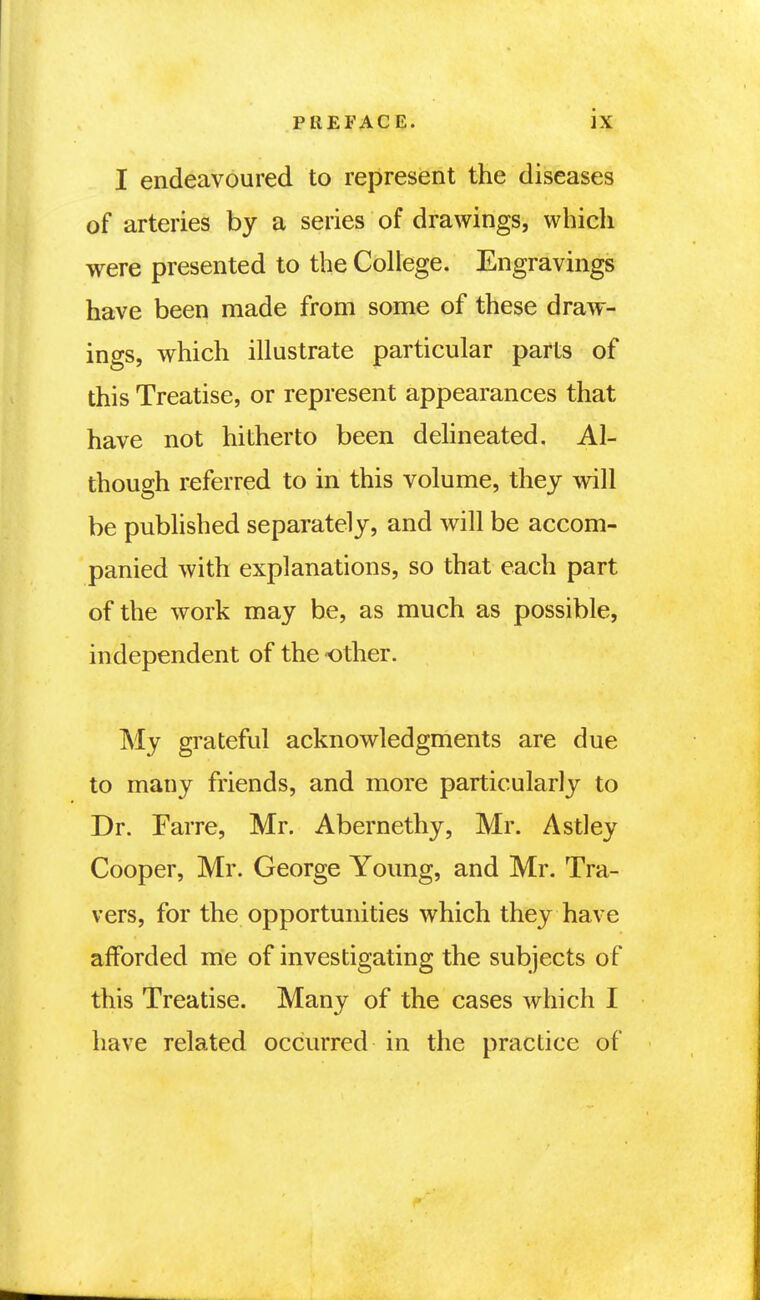 PREFACE. ix

I endeavoured to represent the diseases of arteries by a series of drawings, which were presented to the College. Engravings have been made from some of these drawings, which illustrate particular parts of this Treatise, or represent appearances that have not hitherto been delineated. Although referred to in this volume, they will be published separately, and will be accompanied with explanations, so that each part of the work may be, as much as possible, independent of the other.

My grateful acknowledgments are due to many friends, and more particularly to Dr. Farre, Mr. Abernethy, Mr. Astley Cooper, Mr. George Young, and Mr. Travers, for the opportunities which they have afforded me of investigating the subjects of this Treatise. Many of the cases which I have related occurred in the practice of